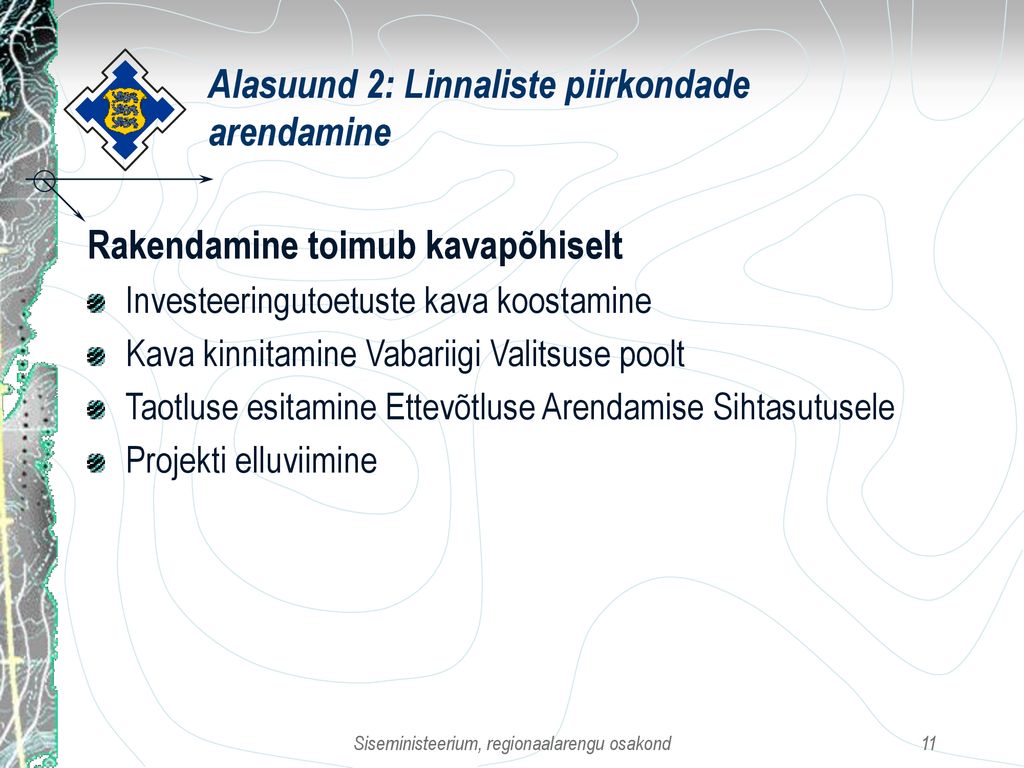 Alasuund 2: Linnaliste piirkondade arendamine

Rakendamine toimub kavapõhiselt
Investeeringutoetuste kava koostamine
Kava kinnitamine Vabariigi Valitsuse poolt
Taotluse esitamine Ettevõtluse Arendamise Sihtasutusele
Projekti elluviimine

Siseministeerium, regionaalarengu osakond
11